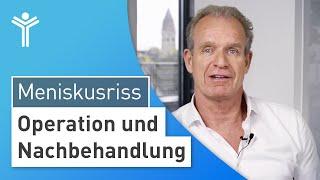 Meniskusriss

Operation und Nachbehandlung